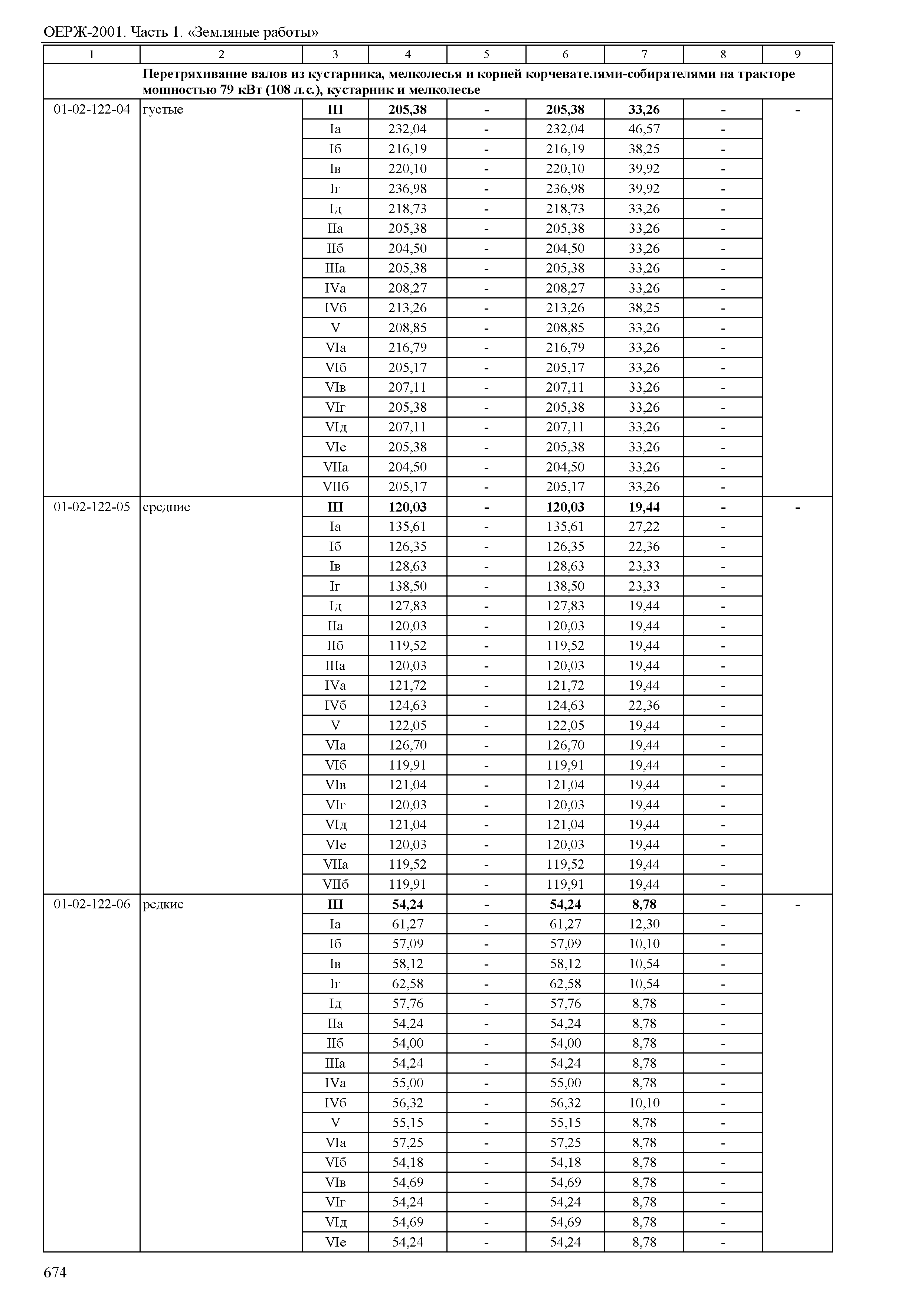 ОЕРЖ-2001. Часть 1. «Земляные работы»

| 1 | 2 | 3 | 4 | 5 | 6 | 7 | 8 | 9 |
|---|---|---|---|---|---|---|---|---|
| | Перетряхивание валов из кустарника, мелколесья и корней корчевателями-собирателями на тракторе мощностью 79 кВт (108 л.с.), кустарник и мелколесье | | | | | | | |
| 01-02-122-04 | густые | III | 205,38 | - | 205,38 | 33,26 | - | - |
| | | Iа | 232,04 | - | 232,04 | 46,57 | - | |
| | | Iб | 216,19 | - | 216,19 | 38,25 | - | |
| | | Iв | 220,10 | - | 220,10 | 39,92 | - | |
| | | Iг | 236,98 | - | 236,98 | 39,92 | - | |
| | | Iд | 218,73 | - | 218,73 | 33,26 | - | |
| | | IIа | 205,38 | - | 205,38 | 33,26 | - | |
| | | IIб | 204,50 | - | 204,50 | 33,26 | - | |
| | | IIIа | 205,38 | - | 205,38 | 33,26 | - | |
| | | IVа | 208,27 | - | 208,27 | 33,26 | - | |
| | | IVб | 213,26 | - | 213,26 | 38,25 | - | |
| | | V | 208,85 | - | 208,85 | 33,26 | - | |
| | | VIа | 216,79 | - | 216,79 | 33,26 | - | |
| | | VIб | 205,17 | - | 205,17 | 33,26 | - | |
| | | VIв | 207,11 | - | 207,11 | 33,26 | - | |
| | | VIг | 205,38 | - | 205,38 | 33,26 | - | |
| | | VIд | 207,11 | - | 207,11 | 33,26 | - | |
| | | VIе | 205,38 | - | 205,38 | 33,26 | - | |
| | | VIIа | 204,50 | - | 204,50 | 33,26 | - | |
| | | VIIб | 205,17 | - | 205,17 | 33,26 | - | |
| 01-02-122-05 | средние | III | 120,03 | - | 120,03 | 19,44 | - | - |
| | | Iа | 135,61 | - | 135,61 | 27,22 | - | |
| | | Iб | 126,35 | - | 126,35 | 22,36 | - | |
| | | Iв | 128,63 | - | 128,63 | 23,33 | - | |
| | | Iг | 138,50 | - | 138,50 | 23,33 | - | |
| | | Iд | 127,83 | - | 127,83 | 19,44 | - | |
| | | IIа | 120,03 | - | 120,03 | 19,44 | - | |
| | | IIб | 119,52 | - | 119,52 | 19,44 | - | |
| | | IIIа | 120,03 | - | 120,03 | 19,44 | - | |
| | | IVа | 121,72 | - | 121,72 | 19,44 | - | |
| | | IVб | 124,63 | - | 124,63 | 22,36 | - | |
| | | V | 122,05 | - | 122,05 | 19,44 | - | |
| | | VIа | 126,70 | - | 126,70 | 19,44 | - | |
| | | VIб | 119,91 | - | 119,91 | 19,44 | - | |
| | | VIв | 121,04 | - | 121,04 | 19,44 | - | |
| | | VIг | 120,03 | - | 120,03 | 19,44 | - | |
| | | VIд | 121,04 | - | 121,04 | 19,44 | - | |
| | | VIе | 120,03 | - | 120,03 | 19,44 | - | |
| | | VIIа | 119,52 | - | 119,52 | 19,44 | - | |
| | | VIIб | 119,91 | - | 119,91 | 19,44 | - | |
| 01-02-122-06 | редкие | III | 54,24 | - | 54,24 | 8,78 | - | - |
| | | Iа | 61,27 | - | 61,27 | 12,30 | - | |
| | | Iб | 57,09 | - | 57,09 | 10,10 | - | |
| | | Iв | 58,12 | - | 58,12 | 10,54 | - | |
| | | Iг | 62,58 | - | 62,58 | 10,54 | - | |
| | | Iд | 57,76 | - | 57,76 | 8,78 | - | |
| | | IIа | 54,24 | - | 54,24 | 8,78 | - | |
| | | IIб | 54,00 | - | 54,00 | 8,78 | - | |
| | | IIIа | 54,24 | - | 54,24 | 8,78 | - | |
| | | IVа | 55,00 | - | 55,00 | 8,78 | - | |
| | | IVб | 56,32 | - | 56,32 | 10,10 | - | |
| | | V | 55,15 | - | 55,15 | 8,78 | - | |
| | | VIа | 57,25 | - | 57,25 | 8,78 | - | |
| | | VIб | 54,18 | - | 54,18 | 8,78 | - | |
| | | VIв | 54,69 | - | 54,69 | 8,78 | - | |
| | | VIг | 54,24 | - | 54,24 | 8,78 | - | |
| | | VIд | 54,69 | - | 54,69 | 8,78 | - | |
| | | VIе | 54,24 | - | 54,24 | 8,78 | - | |

674